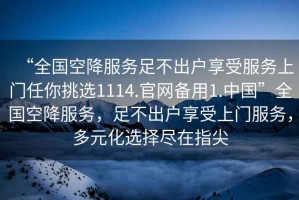 “全国空降服务足不出户享受服务上门任你挑选1114.官网备用1.中国”全国空降服务，足不出户享受上门服务，多元化选择尽在指尖